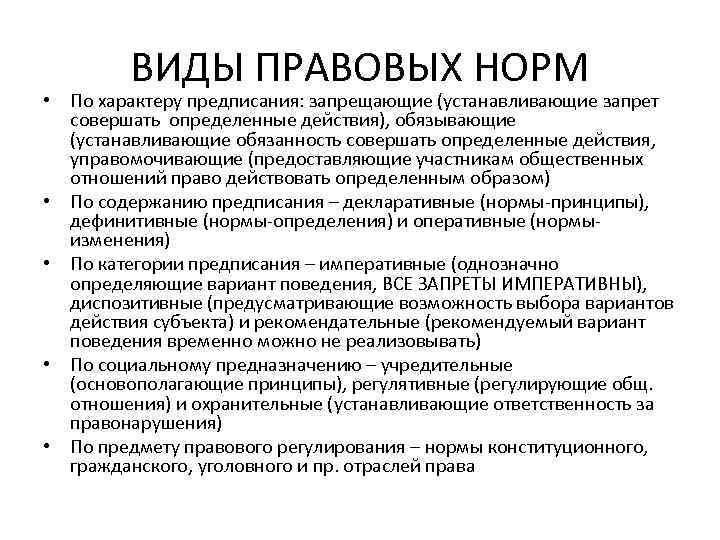 ВИДЫ ПРАВОВЫХ НОРМ

• По характеру предписания: запрещающие (устанавливающие запрет совершать определенные действия), обязывающие (устанавливающие обязанность совершать определенные действия, управомочивающие (предоставляющие участникам общественных отношений право действовать определенным образом)
• По содержанию предписания – декларативные (нормы-принципы), дефинитивные (нормы-определения) и оперативные (нормы-изменения)
• По категории предписания – императивные (однозначно определяющие вариант поведения, ВСЕ ЗАПРЕТЫ ИМПЕРАТИВНЫ), диспозитивные (предусматривающие возможность выбора вариантов действия субъекта) и рекомендательные (рекомендуемый вариант поведения временно можно не реализовывать)
• По социальному предназначению – учредительные (основополагающие принципы), регулятивные (регулирующие общ. отношения) и охранительные (устанавливающие ответственность за правонарушения)
• По предмету правового регулирования – нормы конституционного, гражданского, уголовного и пр. отраслей права